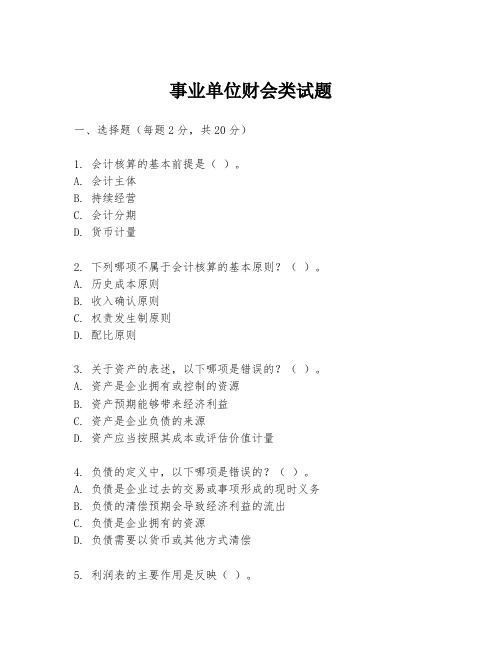 事业单位财会类试题

一、选择题（每题2分，共20分）

1. 会计核算的基本前提是（ ）。
A. 会计主体
B. 持续经营
C. 会计分期
D. 货币计量

2. 下列哪项不属于会计核算的基本原则？（ ）。
A. 历史成本原则
B. 收入确认原则
C. 权责发生制原则
D. 配比原则

3. 关于资产的表述，以下哪项是错误的？（ ）。
A. 资产是企业拥有或控制的资源
B. 资产预期能够带来经济利益
C. 资产是企业负债的来源
D. 资产应当按照其成本或评估价值计量

4. 负债的定义中，以下哪项是错误的？（ ）。
A. 负债是企业过去的交易或事项形成的现时义务
B. 负债的清偿预期会导致经济利益的流出
C. 负债是企业拥有的资源
D. 负债需要以货币或其他方式清偿

5. 利润表的主要作用是反映（ ）。